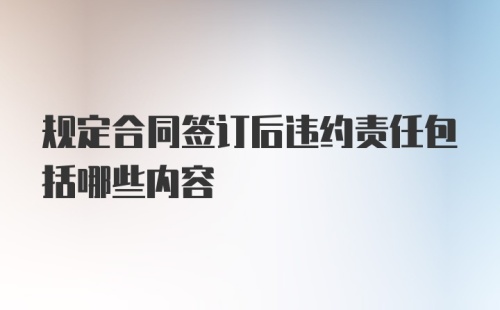 规定合同签订后违约责任包括哪些内容